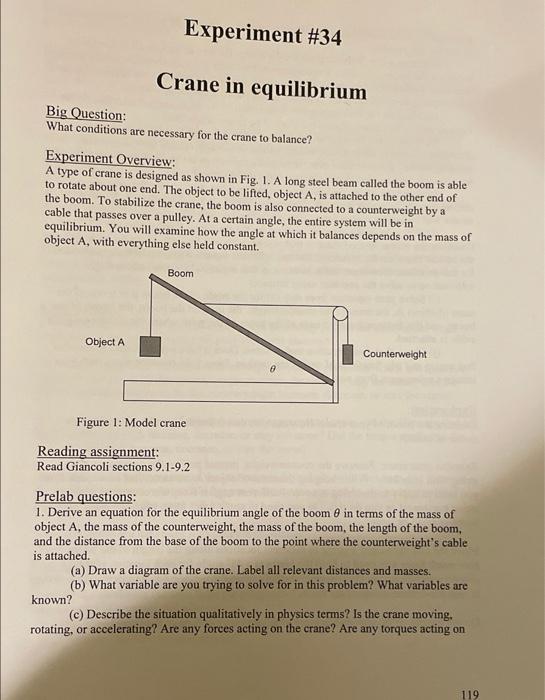 Experiment #34

Crane in equilibrium

Big Question:
What conditions are necessary for the crane to balance?

Experiment Overview:
A type of crane is designed as shown in Fig. 1. A long steel beam called the boom is able to rotate about one end. The object to be lifted, object A, is attached to the other end of the boom. To stabilize the crane, the boom is also connected to a counterweight by a cable that passes over a pulley. At a certain angle, the entire system will be in equilibrium. You will examine how the angle at which it balances depends on the mass of object A, with everything else held constant.

Boom

Object A

Counterweight

$\theta$

Figure 1: Model crane

Reading assignment:
Read Giancoli sections 9.1-9.2

Prelab questions:
1. Derive an equation for the equilibrium angle of the boom $\theta$ in terms of the mass of object A, the mass of the counterweight, the mass of the boom, the length of the boom, and the distance from the base of the boom to the point where the counterweight's cable is attached.
(a) Draw a diagram of the crane. Label all relevant distances and masses.
(b) What variable are you trying to solve for in this problem? What variables are known?
(c) Describe the situation qualitatively in physics terms? Is the crane moving, rotating, or accelerating? Are any forces acting on the crane? Are any torques acting on

119